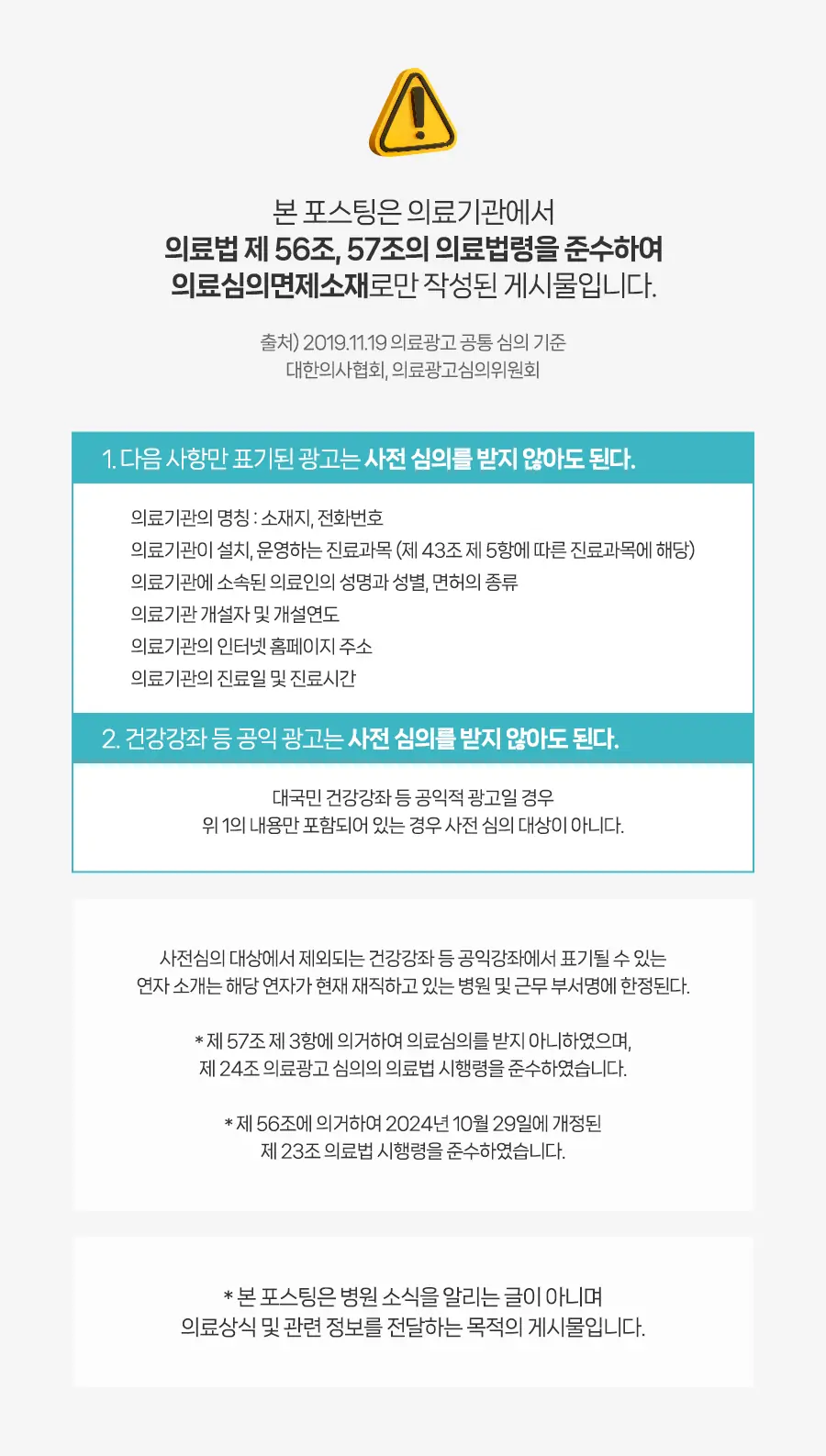 본 포스팅은 의료기관에서
의료법 제 56조, 57조의 의료법령을 준수하여
의료심의면제소재로만 작성된 게시물입니다.

출처) 2019.11.19 의료광고 공통 심의 기준
대한의사협회, 의료광고심의위원회

1. 다음 사항만 표기된 광고는 사전 심의를 받지 않아도 된다.

의료기관의 명칭 : 소재지, 전화번호
의료기관이 설치, 운영하는 진료과목 (제 43조 제 5항에 따른 진료과목에 해당)
의료기관에 소속된 의료인의 성명과 성별, 면허의 종류
의료기관 개설자 및 개설연도
의료기관의 인터넷 홈페이지 주소
의료기관의 진료일 및 진료시간

2. 건강강좌 등 공익 광고는 사전 심의를 받지 않아도 된다.

대국민 건강강좌 등 공익적 광고일 경우
위 1의 내용만 포함되어 있는 경우 사전 심의 대상이 아니다.

사전심의 대상에서 제외되는 건강강좌 등 공익강좌에서 표기될 수 있는
연자 소개는 해당 연자가 현재 재직하고 있는 병원 및 근무 부서명에 한정된다.

* 제 57조 제 3항에 의거하여 의료심의를 받지 아니하였으며,
제 24조 의료광고 심의의 의료법 시행령을 준수하였습니다.

* 제 56조에 의거하여 2024년 10월 29일에 개정된
제 23조 의료법 시행령을 준수하였습니다.

* 본 포스팅은 병원 소식을 알리는 글이 아니며
의료상식 및 관련 정보를 전달하는 목적의 게시물입니다.